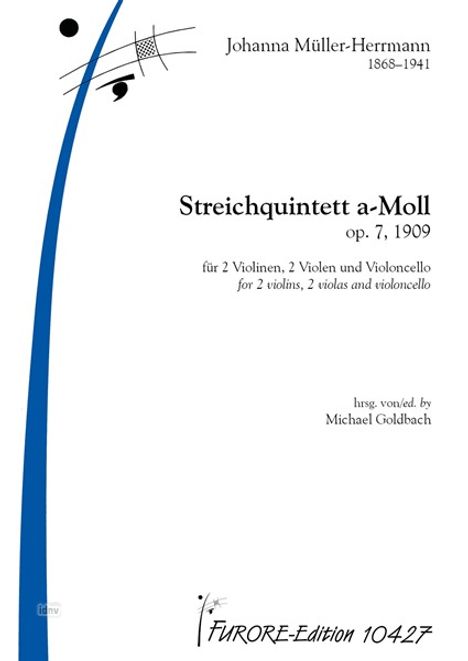 Johanna Müller-Herrmann
1868–1941

Streichquintett a-Moll
op. 7, 1909

für 2 Violinen, 2 Violen und Violoncello
for 2 violins, 2 violas and violoncello

hrsg. von/ed. by
Michael Goldbach

FURORE-Edition 10427

idnv